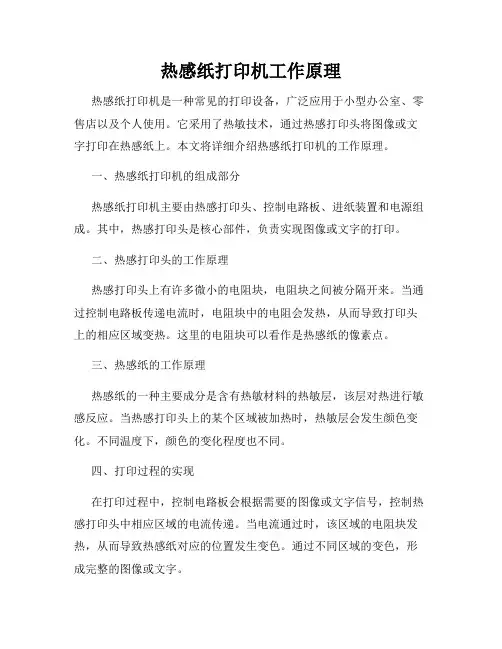 热感纸打印机工作原理

热感纸打印机是一种常见的打印设备，广泛应用于小型办公室、零售店以及个人使用。它采用了热敏技术，通过热感打印头将图像或文字打印在热感纸上。本文将详细介绍热感纸打印机的工作原理。

一、热感纸打印机的组成部分

热感纸打印机主要由热感打印头、控制电路板、进纸装置和电源组成。其中，热感打印头是核心部件，负责实现图像或文字的打印。

二、热感打印头的工作原理

热感打印头上有许多微小的电阻块，电阻块之间被分隔开来。当通过控制电路板传递电流时，电阻块中的电阻会发热，从而导致打印头上的相应区域变热。这里的电阻块可以看作是热感纸的像素点。

三、热感纸的工作原理

热感纸的一种主要成分是含有热敏材料的热敏层，该层对热进行敏感反应。当热感打印头上的某个区域被加热时，热敏层会发生颜色变化。不同温度下，颜色的变化程度也不同。

四、打印过程的实现

在打印过程中，控制电路板会根据需要的图像或文字信号，控制热感打印头中相应区域的电流传递。当电流通过时，该区域的电阻块发热，从而导致热感纸对应的位置发生变色。通过不同区域的变色，形成完整的图像或文字。